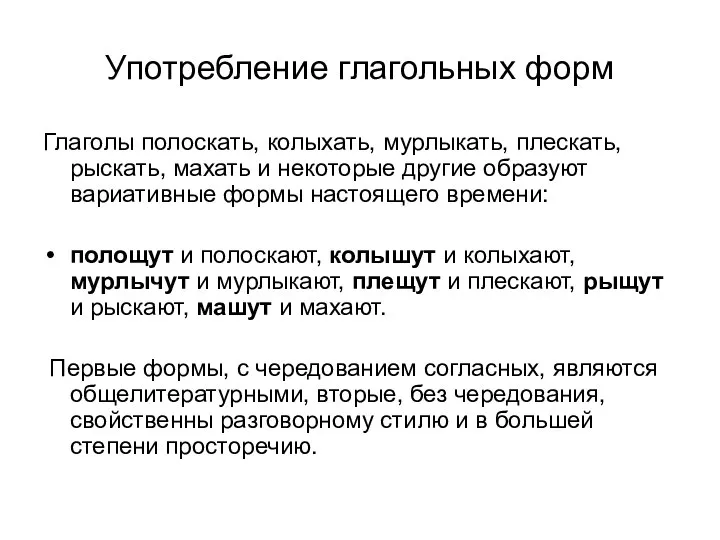 Употребление глагольных форм

Глаголы полоскать, колыхать, мурлыкать, плескать, рыскать, махать и некоторые другие образуют вариативные формы настоящего времени:

• полощут и полоскают, колышут и колыхают, мурлычут и мурлыкают, плещут и плескают, рыщут и рыскают, машут и махают.

Первые формы, с чередованием согласных, являются общелитературными, вторые, без чередования, свойственны разговорному стилю и в большей степени просторечию.